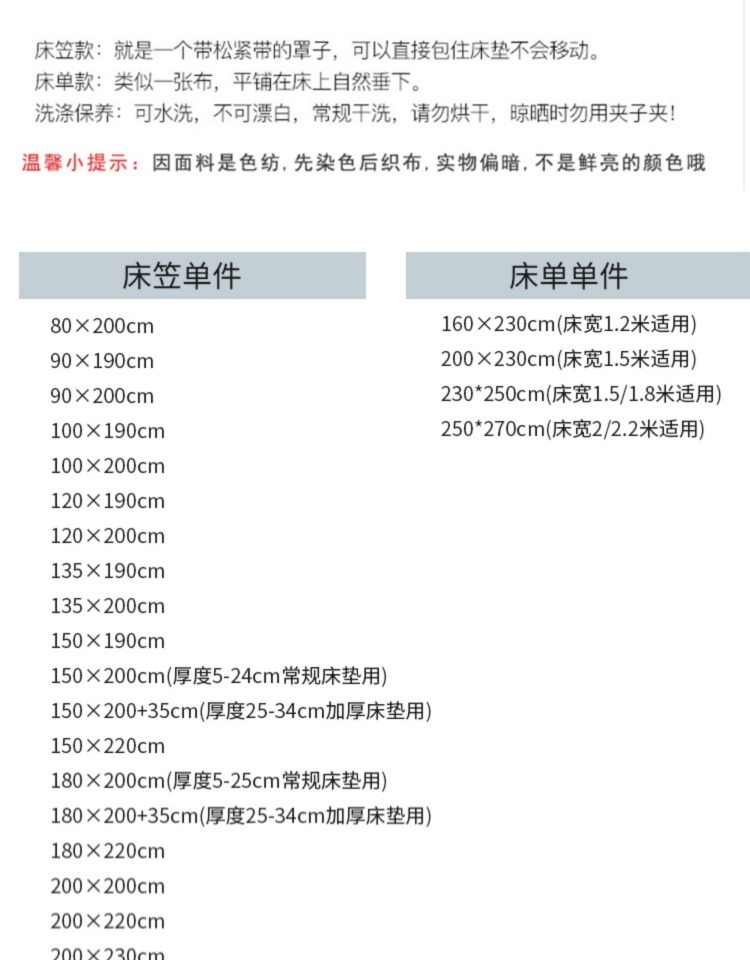 床笠款：就是一个带松紧带的罩子，可以直接包住床垫不会移动。
床单款：类似一张布，平铺在床上自然垂下。
洗涤保养：可水洗，不可漂白，常规干洗，请勿烘干，晾晒时勿用夹子夹！

温馨小提示：因面料是色纺，先染色后织布，实物偏暗，不是鲜亮的颜色哦

床笠单件

80×200cm
90×190cm
90×200cm
100×190cm
100×200cm
120×190cm
120×200cm
135×190cm
135×200cm
150×190cm
150×200cm(厚度5-24cm常规床垫用)
150×200+35cm(厚度25-34cm加厚床垫用)
150×220cm
180×200cm(厚度5-25cm常规床垫用)
180×200+35cm(厚度25-34cm加厚床垫用)
180×220cm
200×200cm
200×220cm
200×230cm

床单单件

160×230cm(床宽1.2米适用)
200×230cm(床宽1.5米适用)
230*250cm(床宽1.5/1.8米适用)
250*270cm(床宽2/2.2米适用)